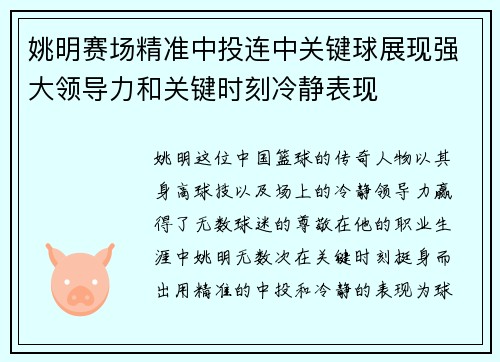 姚明赛场精准中投连中关键球展现强大领导力和关键时刻冷静表现

姚明这位中国篮球的传奇人物以其身高球技以及场上的冷静领导力赢得了无数球迷的尊敬在他的职业生涯中姚明无数次在关键时刻挺身而出用精准的中投和冷静的表现为球